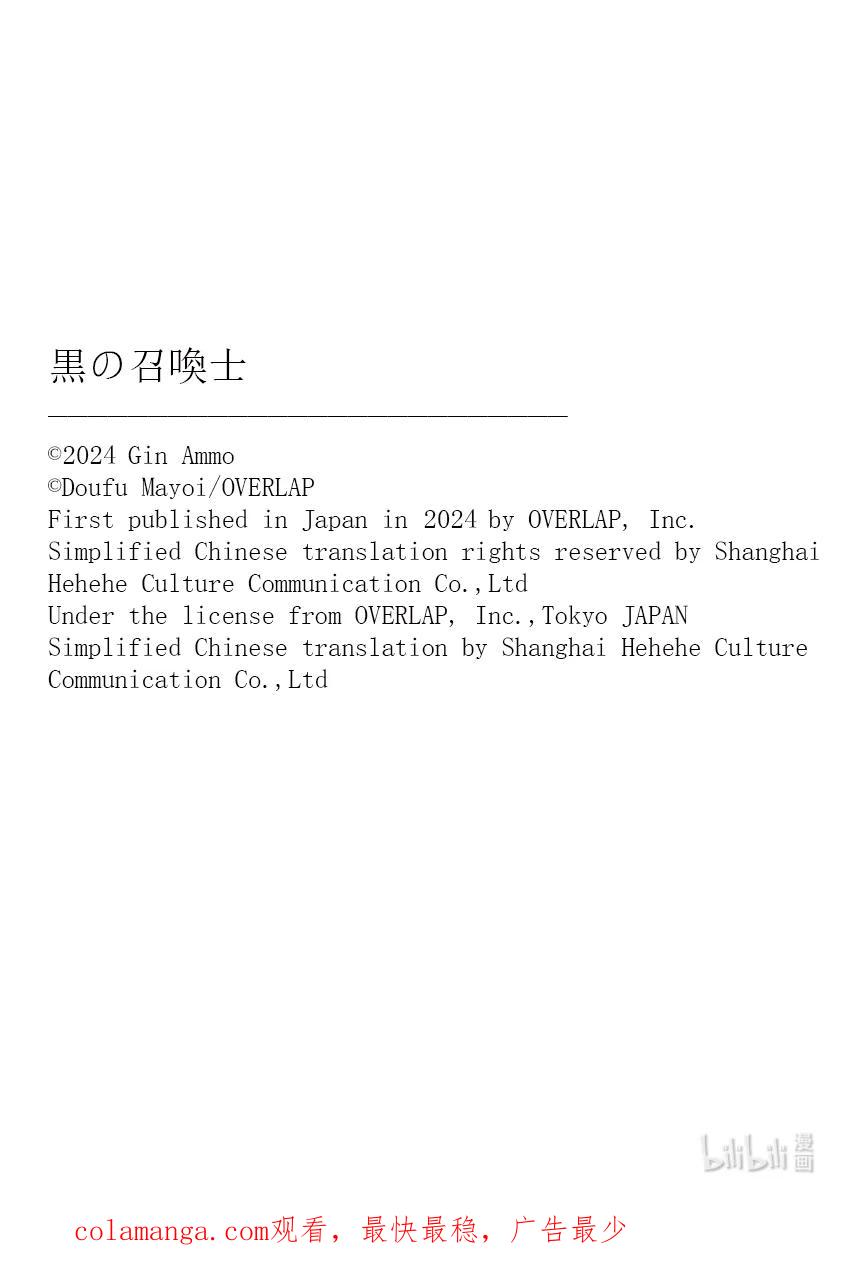 黒の召喚士

©2024 Gin Ammo
©Doufu Mayoi/OVERLAP
First published in Japan in 2024 by OVERLAP, Inc.
Simplified Chinese translation rights reserved by Shanghai Hehehe Culture Communication Co.,Ltd
Under the license from OVERLAP, Inc.,Tokyo JAPAN
Simplified Chinese translation by Shanghai Hehehe Culture Communication Co.,Ltd

bilibili 漫画

colamanga.com观看，最快最稳，广告最少